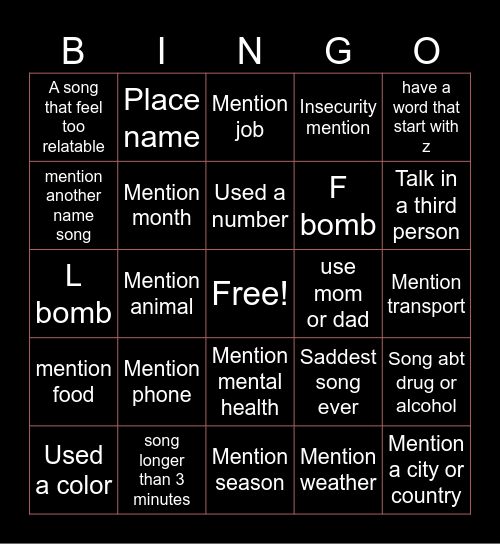 | B | I | N | G | O |
|---|---|---|---|---|
| A song that feel too relatable | Place name | Mention job | Insecurity mention | have a word that start with z |
| mention another name song | Mention month | Used a number | F bomb | Talk in a third person |
| L bomb | Mention animal | Free! | use mom or dad | Mention transport |
| mention food | Mention phone | Mention mental health | Saddest song ever | Song abt drug or alcohol |
| Used a color | song longer than 3 minutes | Mention season | Mention weather | Mention a city or country |